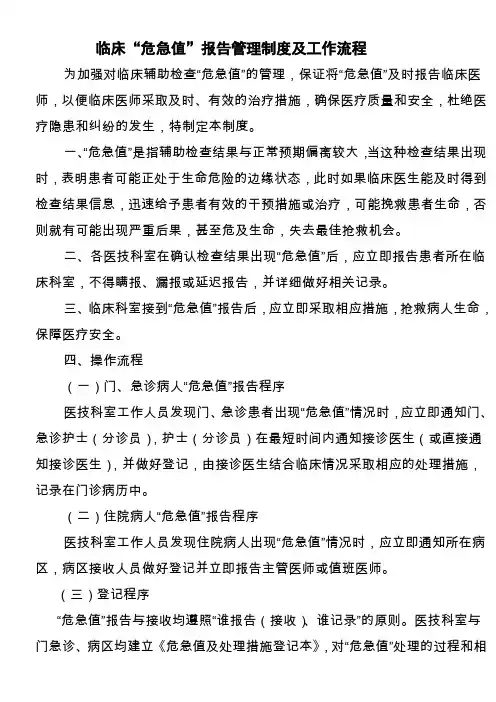 临床“危急值”报告管理制度及工作流程

为加强对临床辅助检查“危急值”的管理，保证将“危急值”及时报告临床医师，以便临床医师采取及时、有效的治疗措施，确保医疗质量和安全，杜绝医疗隐患和纠纷的发生，特制定本制度。

一、“危急值”是指辅助检查结果与正常预期偏离较大，当这种检查结果出现时，表明患者可能正处于生命危险的边缘状态，此时如果临床医生能及时得到检查结果信息，迅速给予患者有效的干预措施或治疗，可能挽救患者生命，否则就有可能出现严重后果，甚至危及生命，失去最佳抢救机会。

二、各医技科室在确认检查结果出现“危急值”后，应立即报告患者所在临床科室，不得瞒报、漏报或延迟报告，并详细做好相关记录。

三、临床科室接到“危急值”报告后，应立即采取相应措施，抢救病人生命，保障医疗安全。

四、操作流程

（一）门、急诊病人“危急值”报告程序

医技科室工作人员发现门、急诊患者出现“危急值”情况时，应立即通知门、急诊护士（分诊员），护士（分诊员）在最短时间内通知接诊医生（或直接通知接诊医生），并做好登记，由接诊医生结合临床情况采取相应的处理措施，记录在门诊病历中。

（二）住院病人“危急值”报告程序

医技科室工作人员发现住院病人出现“危急值”情况时，应立即通知所在病区，病区接收人员做好登记并立即报告主管医师或值班医师。

（三）登记程序

“危急值”报告与接收均遵照“谁报告（接收）、谁记录”的原则。医技科室与门急诊、病区均建立《危急值及处理措施登记本》，对“危急值”处理的过程和相